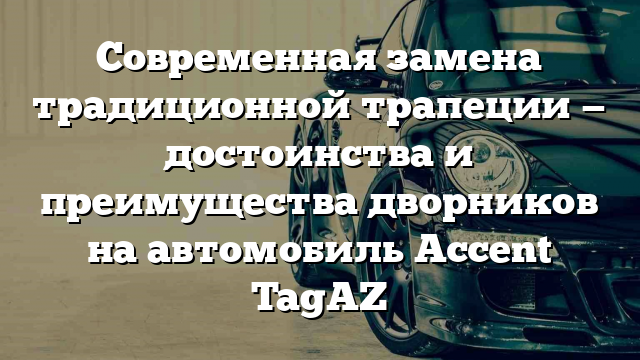 Современная замена традиционной трапеции – достоинства и преимущества дворников на автомобиль Accent TagAZ